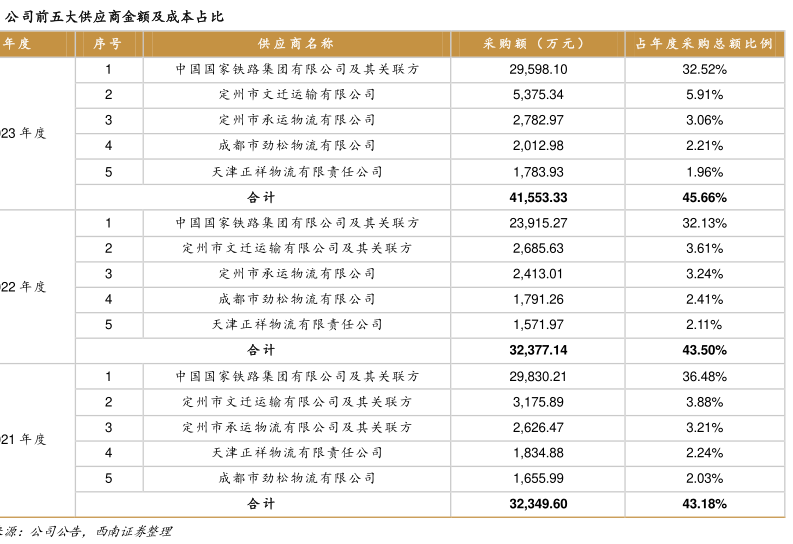 公司前五大供应商金额及成本占比

| 年度 | 序号 | 供应商名称 | 采购额（万元） | 占年度采购总额比例 |
|---|---|---|---|---|
| 23 年度 | 1 | 中国国家铁路集团有限公司及其关联方 | 29,598.10 | 32.52% |
| | 2 | 定州市文迁运输有限公司 | 5,375.34 | 5.91% |
| | 3 | 定州市承运物流有限公司 | 2,782.97 | 3.06% |
| | 4 | 成都市劲松物流有限公司 | 2,012.98 | 2.21% |
| | 5 | 天津正祥物流有限责任公司 | 1,783.93 | 1.96% |
| | 合计 | | 41,553.33 | 45.66% |
| 22 年度 | 1 | 中国国家铁路集团有限公司及其关联方 | 23,915.27 | 32.13% |
| | 2 | 定州市文迁运输有限公司及其关联方 | 2,685.63 | 3.61% |
| | 3 | 定州市承运物流有限公司 | 2,413.01 | 3.24% |
| | 4 | 成都市劲松物流有限公司 | 1,791.26 | 2.41% |
| | 5 | 天津正祥物流有限责任公司 | 1,571.97 | 2.11% |
| | 合计 | | 32,377.14 | 43.50% |
| 21 年度 | 1 | 中国国家铁路集团有限公司及其关联方 | 29,830.21 | 36.48% |
| | 2 | 定州市文迁运输有限公司及其关联方 | 3,175.89 | 3.88% |
| | 3 | 定州市承运物流有限公司及其关联方 | 2,626.47 | 3.21% |
| | 4 | 天津正祥物流有限责任公司 | 1,834.88 | 2.24% |
| | 5 | 成都市劲松物流有限公司 | 1,655.99 | 2.03% |
| | 合计 | | 32,349.60 | 43.18% |

源：公司公告，西南证券整理